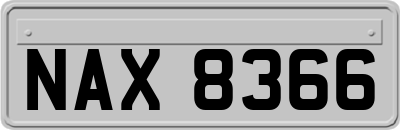 NAX 8366